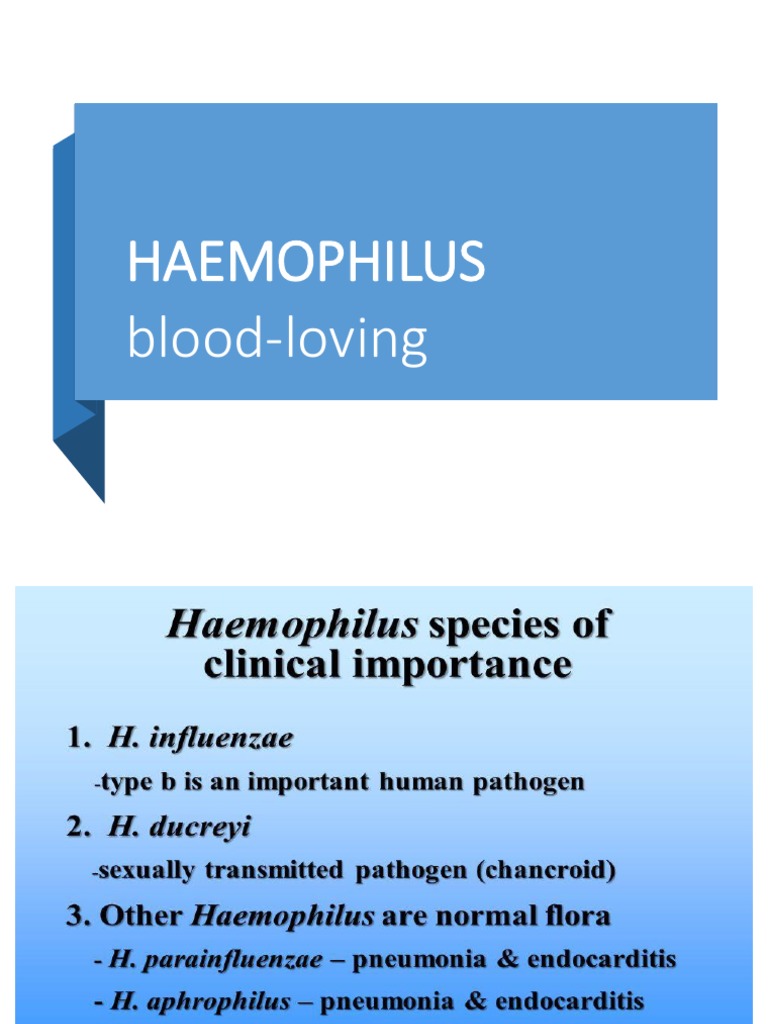 HAEMOPHILUS
blood-loving

Haemophilus species of clinical importance

1. H. influenzae
-type b is an important human pathogen

2. H. ducreyi
-sexually transmitted pathogen (chancroid)

3. Other Haemophilus are normal flora
- H. parainfluenzae – pneumonia & endocarditis
- H. aphrophilus – pneumonia & endocarditis